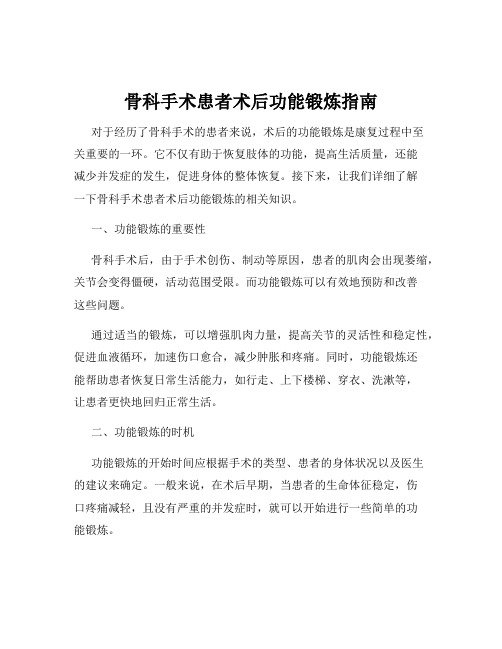 骨科手术患者术后功能锻炼指南

对于经历了骨科手术的患者来说，术后的功能锻炼是康复过程中至关重要的一环。它不仅有助于恢复肢体的功能，提高生活质量，还能减少并发症的发生，促进身体的整体恢复。接下来，让我们详细了解一下骨科手术患者术后功能锻炼的相关知识。

一、功能锻炼的重要性

骨科手术后，由于手术创伤、制动等原因，患者的肌肉会出现萎缩，关节会变得僵硬，活动范围受限。而功能锻炼可以有效地预防和改善这些问题。

通过适当的锻炼，可以增强肌肉力量，提高关节的灵活性和稳定性，促进血液循环，加速伤口愈合，减少肿胀和疼痛。同时，功能锻炼还能帮助患者恢复日常生活能力，如行走、上下楼梯、穿衣、洗漱等，让患者更快地回归正常生活。

二、功能锻炼的时机

功能锻炼的开始时间应根据手术的类型、患者的身体状况以及医生的建议来确定。一般来说，在术后早期，当患者的生命体征稳定，伤口疼痛减轻，且没有严重的并发症时，就可以开始进行一些简单的功能锻炼。